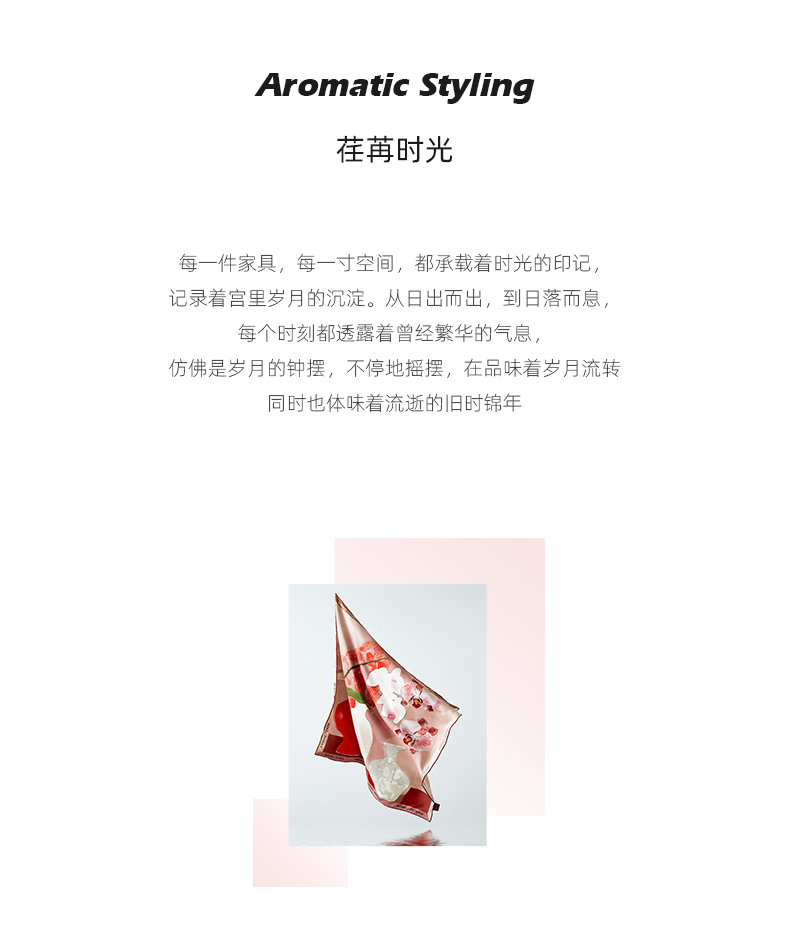 Aromatic Styling

荏苒时光

每一件家具，每一寸空间，都承载着时光的印记，
记录着宫里岁月的沉淀。从日出而出，到日落而息，
每个时刻都透露着曾经繁华的气息，
仿佛是岁月的钟摆，不停地摇摆，在品味着岁月流转
同时也体味着流逝的旧时锦年